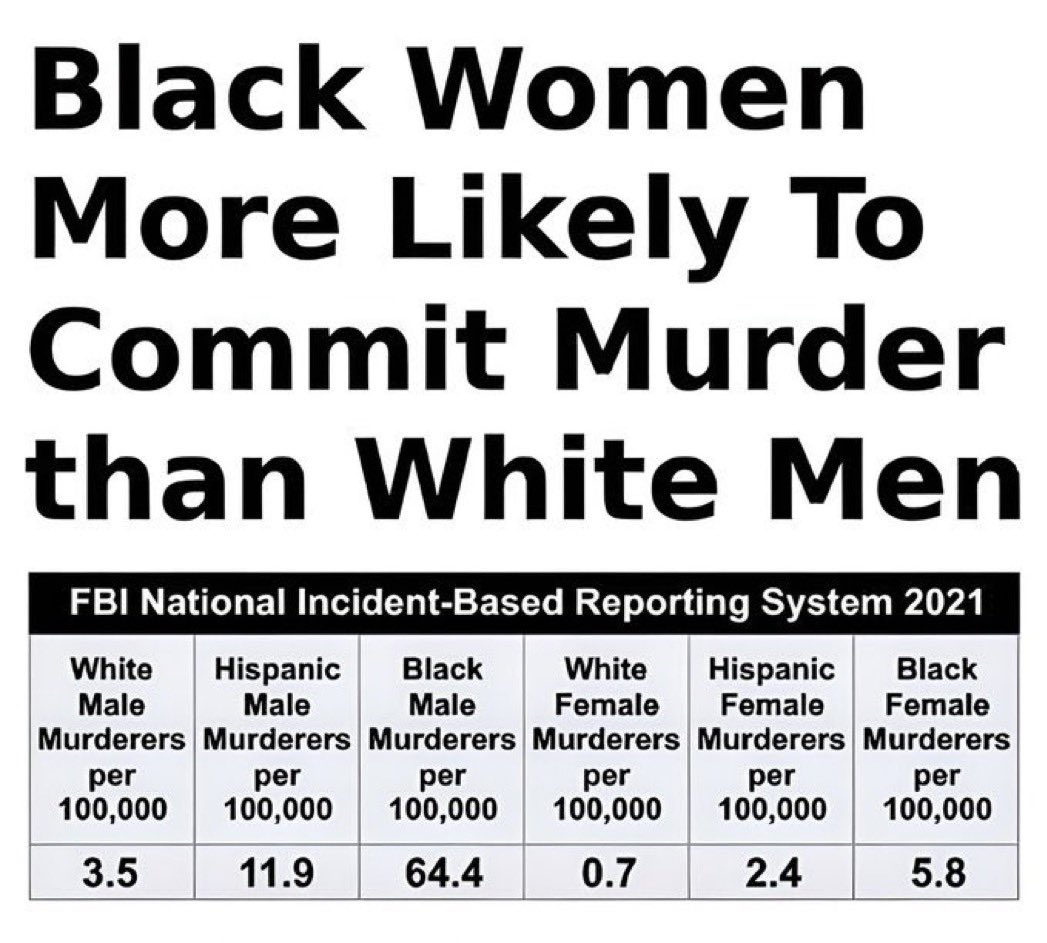 Black Women More Likely To Commit Murder than White Men

FBI National Incident-Based Reporting System 2021

| White Male Murderers per 100,000 | Hispanic Male Murderers per 100,000 | Black Male Murderers per 100,000 | White Female Murderers per 100,000 | Hispanic Female Murderers per 100,000 | Black Female Murderers per 100,000 |
|---|---|---|---|---|---|
| 3.5 | 11.9 | 64.4 | 0.7 | 2.4 | 5.8 |